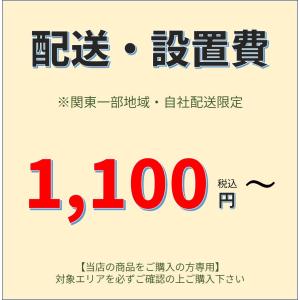 配送・設置費

※関東一部地域・自社配送限定

1,100 税込 円 ～

【当店の商品をご購入の方専用】
対象エリアを必ずご確認の上ご購入下さい